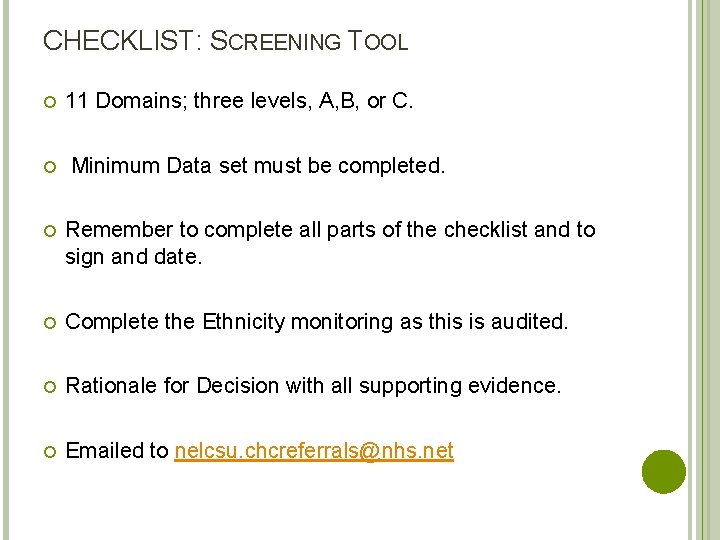 CHECKLIST: SCREENING TOOL

11 Domains; three levels, A,B, or C.

Minimum Data set must be completed.

Remember to complete all parts of the checklist and to sign and date.

Complete the Ethnicity monitoring as this is audited.

Rationale for Decision with all supporting evidence.

Emailed to nelcsu.chcreferrals@nhs.net